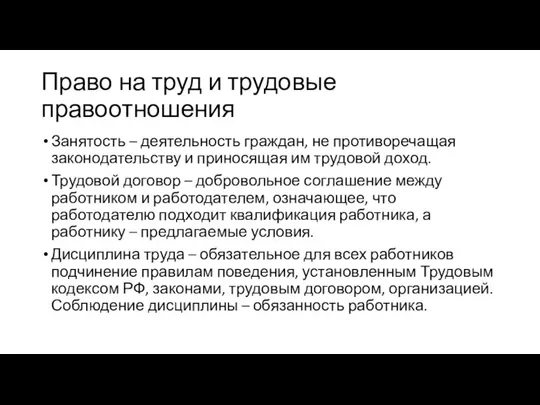 Право на труд и трудовые правоотношения

• Занятость – деятельность граждан, не противоречащая законодательству и приносящая им трудовой доход.

• Трудовой договор – добровольное соглашение между работником и работодателем, означающее, что работодателю подходит квалификация работника, а работнику – предлагаемые условия.

• Дисциплина труда – обязательное для всех работников подчинение правилам поведения, установленным Трудовым кодексом РФ, законами, трудовым договором, организацией. Соблюдение дисциплины – обязанность работника.